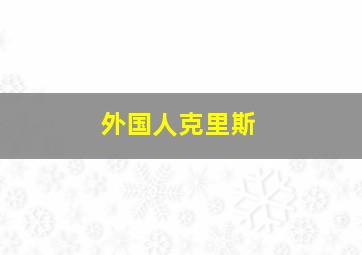 外国人克里斯